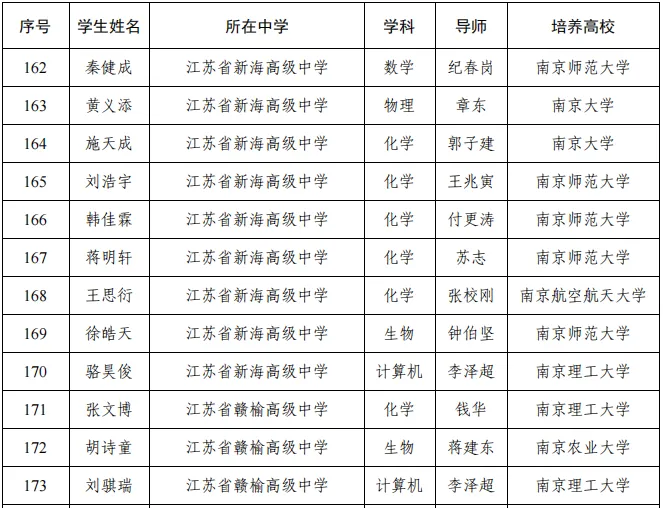 | 序号 | 学生姓名 | 所在中学 | 学科 | 导师 | 培养高校 |
|---|---|---|---|---|---|
| 162 | 秦健成 | 江苏省新海高级中学 | 数学 | 纪春岗 | 南京师范大学 |
| 163 | 黄义添 | 江苏省新海高级中学 | 物理 | 章东 | 南京大学 |
| 164 | 施天成 | 江苏省新海高级中学 | 化学 | 郭子建 | 南京大学 |
| 165 | 刘浩宇 | 江苏省新海高级中学 | 化学 | 王兆寅 | 南京师范大学 |
| 166 | 韩佳霖 | 江苏省新海高级中学 | 化学 | 付更涛 | 南京师范大学 |
| 167 | 蒋明轩 | 江苏省新海高级中学 | 化学 | 苏志 | 南京师范大学 |
| 168 | 王思衍 | 江苏省新海高级中学 | 化学 | 张校刚 | 南京航空航天大学 |
| 169 | 徐皓天 | 江苏省新海高级中学 | 生物 | 钟伯坚 | 南京师范大学 |
| 170 | 骆昊俊 | 江苏省新海高级中学 | 计算机 | 李泽超 | 南京理工大学 |
| 171 | 张文博 | 江苏省赣榆高级中学 | 化学 | 钱华 | 南京理工大学 |
| 172 | 胡诗童 | 江苏省赣榆高级中学 | 生物 | 蒋建东 | 南京农业大学 |
| 173 | 刘骐瑞 | 江苏省赣榆高级中学 | 计算机 | 李泽超 | 南京理工大学 |